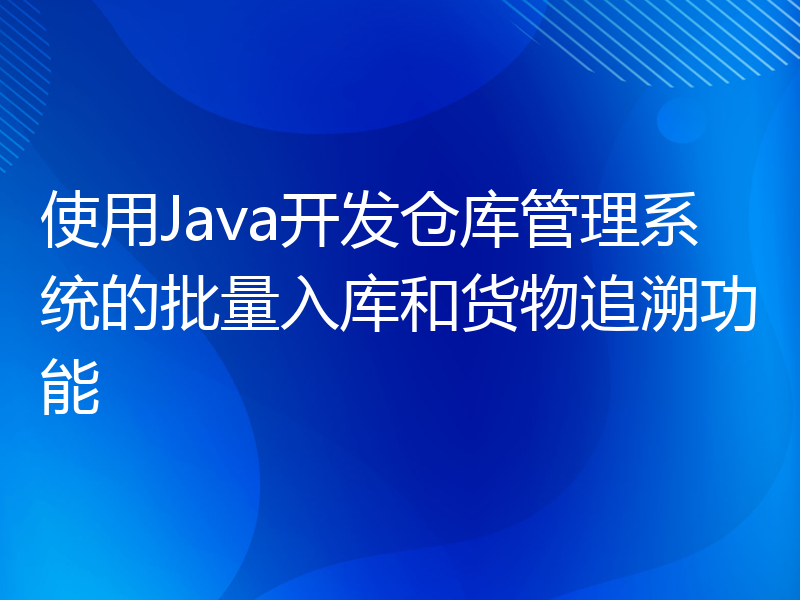 使用Java开发仓库管理系统的批量入库和货物追溯功能